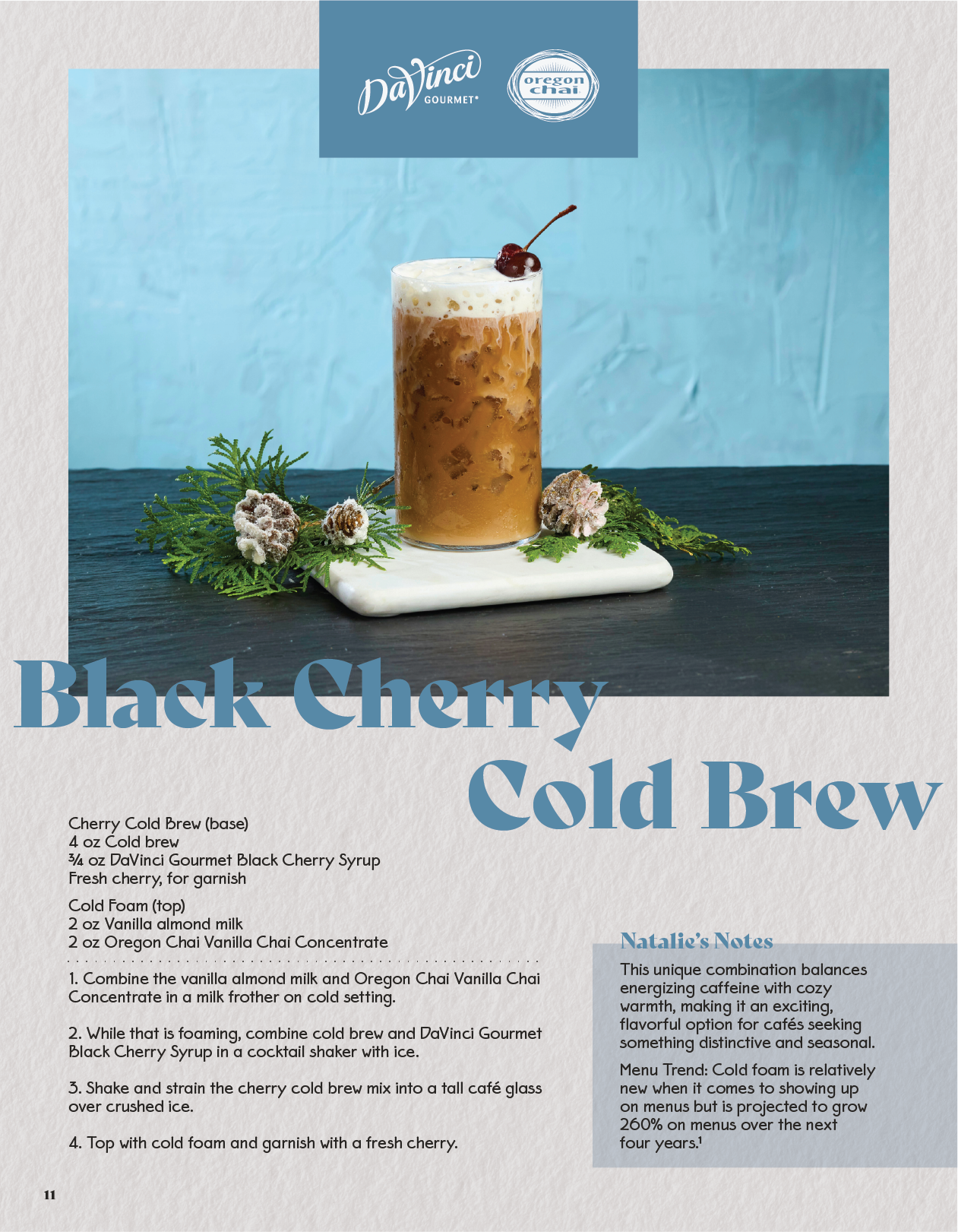 DaVinci GOURMET®

oregon chai

Black Cherry Cold Brew

Cherry Cold Brew (base)
4 oz Cold brew
¾ oz DaVinci Gourmet Black Cherry Syrup
Fresh cherry, for garnish

Cold Foam (top)
2 oz Vanilla almond milk
2 oz Oregon Chai Vanilla Chai Concentrate

1. Combine the vanilla almond milk and Oregon Chai Vanilla Chai Concentrate in a milk frother on cold setting.

2. While that is foaming, combine cold brew and DaVinci Gourmet Black Cherry Syrup in a cocktail shaker with ice.

3. Shake and strain the cherry cold brew mix into a tall café glass over crushed ice.

4. Top with cold foam and garnish with a fresh cherry.

Natalie's Notes

This unique combination balances energizing caffeine with cozy warmth, making it an exciting, flavorful option for cafés seeking something distinctive and seasonal.

Menu Trend: Cold foam is relatively new when it comes to showing up on menus but is projected to grow 260% on menus over the next four years.$^{1}$

11